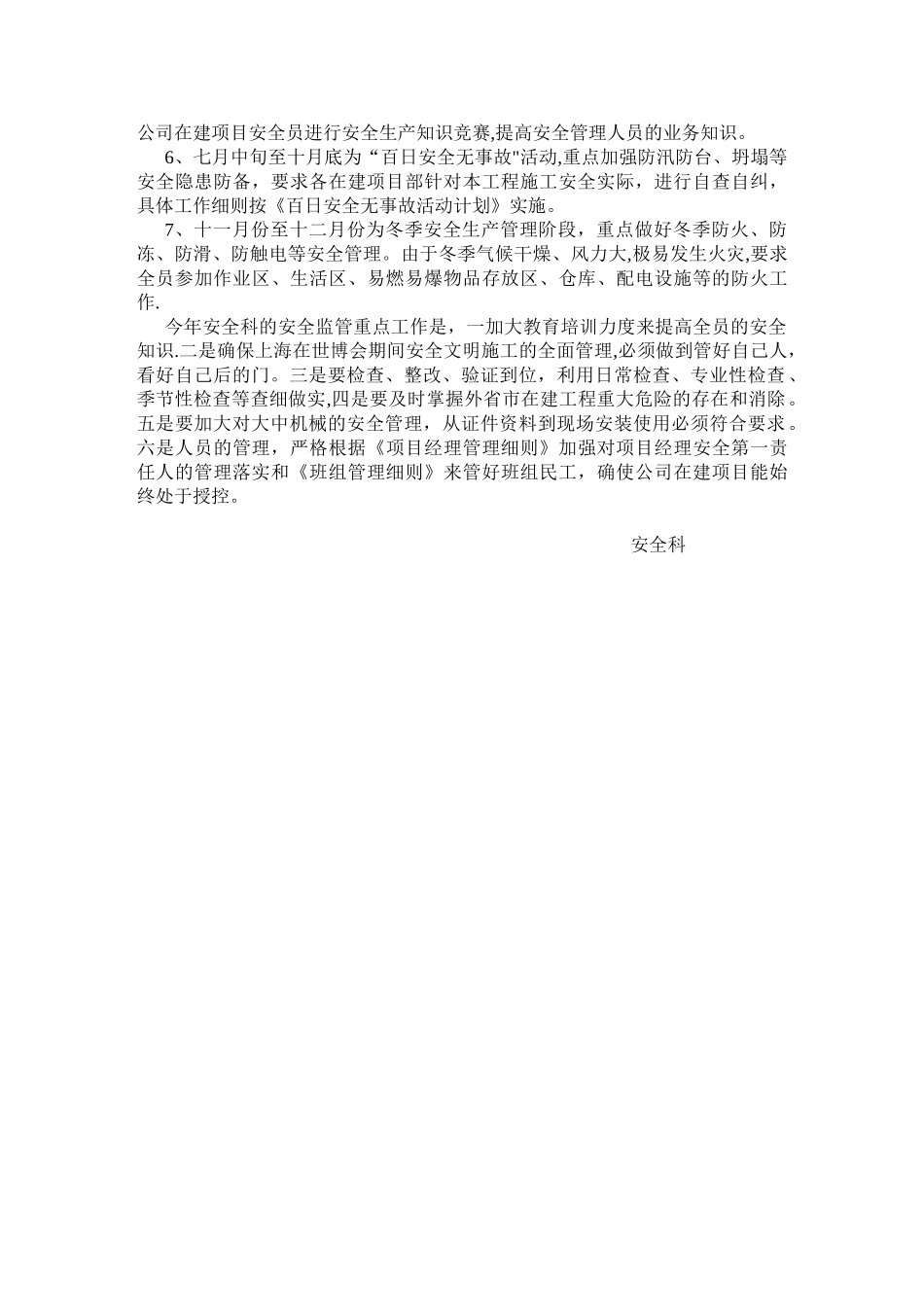 公司在建项目安全员进行安全生产知识竞赛,提高安全管理人员的业务知识。

6、七月中旬至十月底为“百日安全无事故"活动,重点加强防汛防台、坍塌等安全隐患防备，要求各在建项目部针对本工程施工安全实际，进行自查自纠，具体工作细则按《百日安全无事故活动计划》实施。

7、十一月份至十二月份为冬季安全生产管理阶段，重点做好冬季防火、防冻、防滑、防触电等安全管理。由于冬季气候干燥、风力大,极易发生火灾,要求全员参加作业区、生活区、易燃易爆物品存放区、仓库、配电设施等的防火工作.

今年安全科的安全监管重点工作是，一加大教育培训力度来提高全员的安全知识.二是确保上海在世博会期间安全文明施工的全面管理,必须做到管好自己人，看好自己后的门。三是要检查、整改、验证到位，利用日常检查、专业性检查、季节性检查等查细做实,四是要及时掌握外省市在建工程重大危险的存在和消除。五是要加大对大中机械的安全管理，从证件资料到现场安装使用必须符合要求。六是人员的管理，严格根据《项目经理管理细则》加强对项目经理安全第一责任人的管理落实和《班组管理细则》来管好班组民工，确使公司在建项目能始终处于授控。

安全科